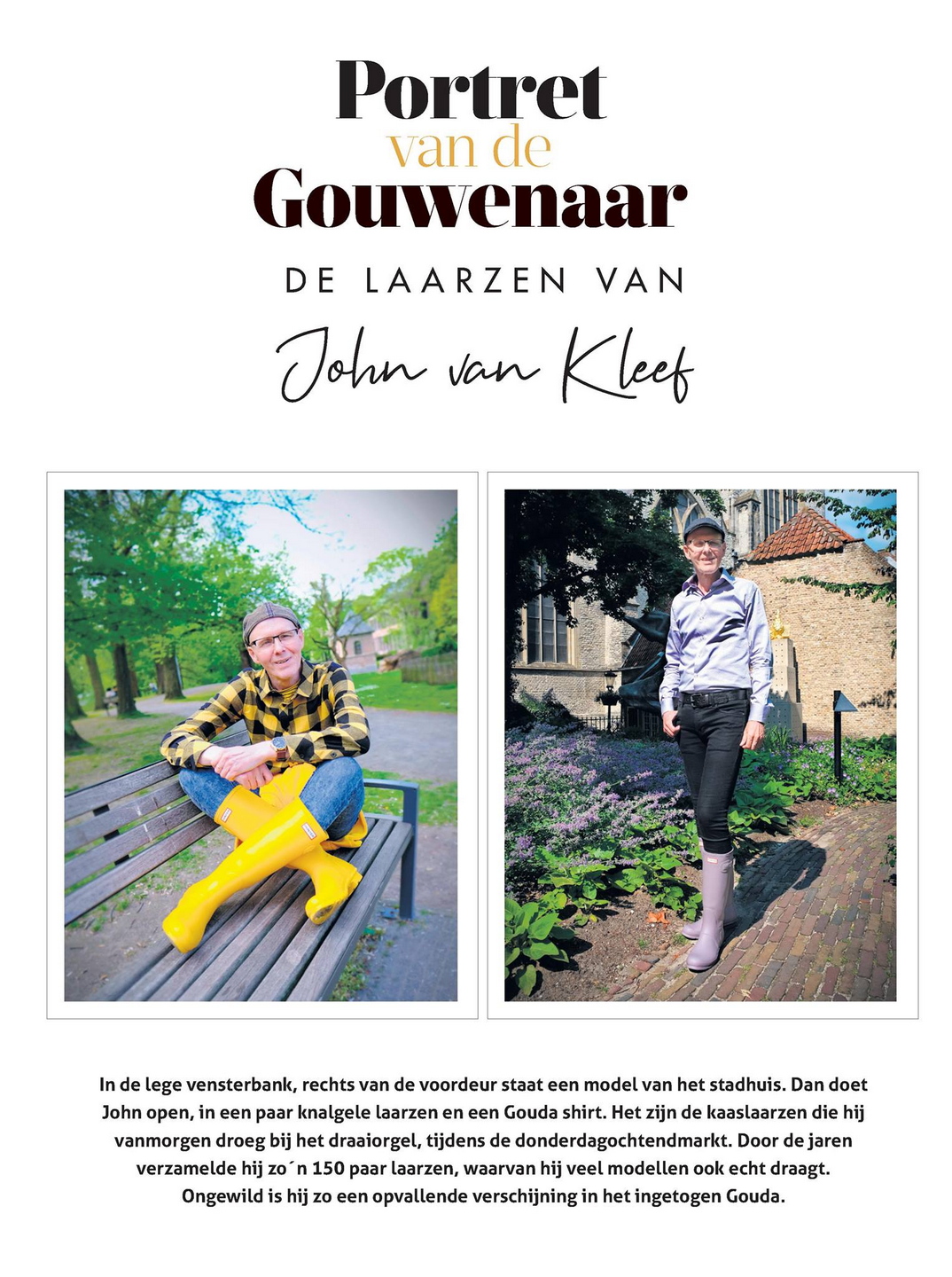 Portret
van de
Gouwenaar

DE LAARZEN VAN

John van Kleef

In de lege vensterbank, rechts van de voordeur staat een model van het stadhuis. Dan doet John open, in een paar knalgele laarzen en een Gouda shirt. Het zijn de kaaslaarzen die hij vanmorgen droeg bij het draaiorgel, tijdens de donderdagochtendmarkt. Door de jaren verzamelde hij zo´n 150 paar laarzen, waarvan hij veel modellen ook echt draagt. Ongewild is hij zo een opvallende verschijning in het ingetogen Gouda.